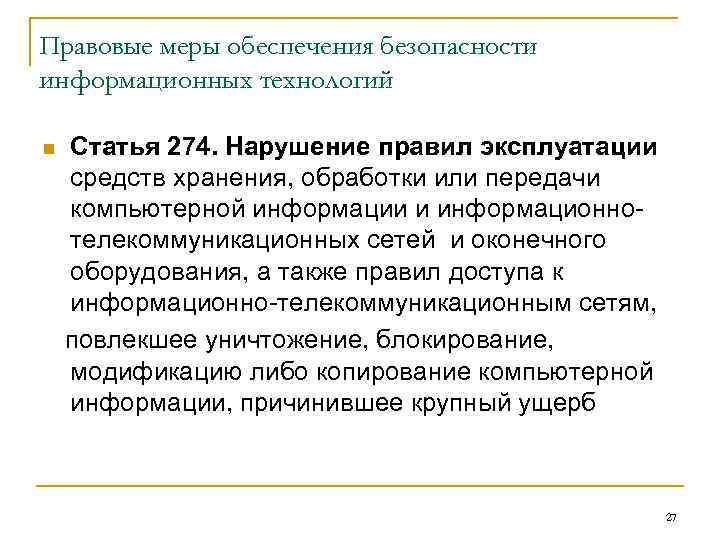 Правовые меры обеспечения безопасности информационных технологий

Статья 274. Нарушение правил эксплуатации средств хранения, обработки или передачи компьютерной информации и информационно-телекоммуникационных сетей и оконечного оборудования, а также правил доступа к информационно-телекоммуникационным сетям,

повлекшее уничтожение, блокирование, модификацию либо копирование компьютерной информации, причинившее крупный ущерб

27